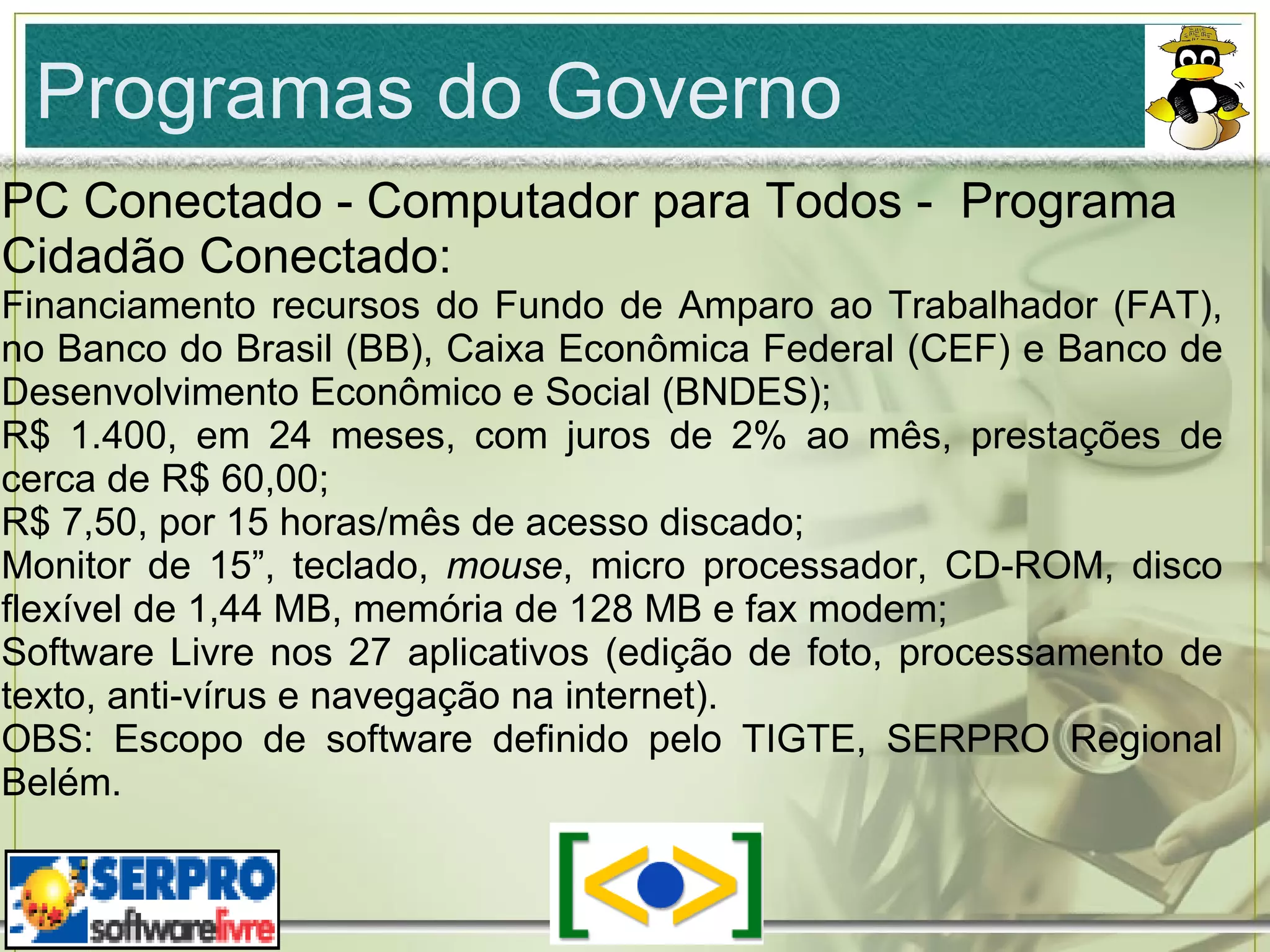 Programas do Governo

PC Conectado - Computador para Todos - Programa Cidadão Conectado:

Financiamento recursos do Fundo de Amparo ao Trabalhador (FAT), no Banco do Brasil (BB), Caixa Econômica Federal (CEF) e Banco de Desenvolvimento Econômico e Social (BNDES);

R$ 1.400, em 24 meses, com juros de 2% ao mês, prestações de cerca de R$ 60,00;

R$ 7,50, por 15 horas/mês de acesso discado;

Monitor de 15”, teclado, mouse, micro processador, CD-ROM, disco flexível de 1,44 MB, memória de 128 MB e fax modem;

Software Livre nos 27 aplicativos (edição de foto, processamento de texto, anti-vírus e navegação na internet).

OBS: Escopo de software definido pelo TIGTE, SERPRO Regional Belém.

SERPRO softwarelivre